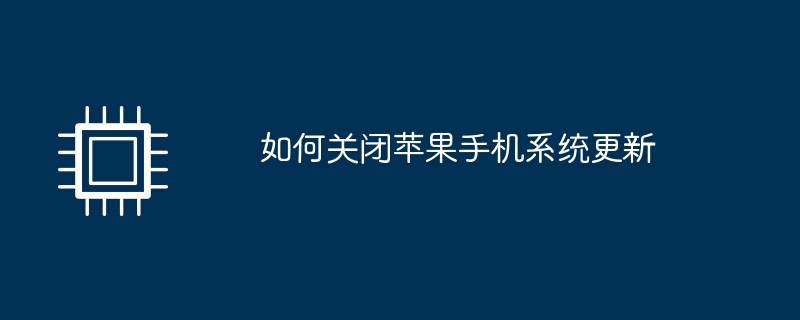 如何关闭苹果手机系统更新